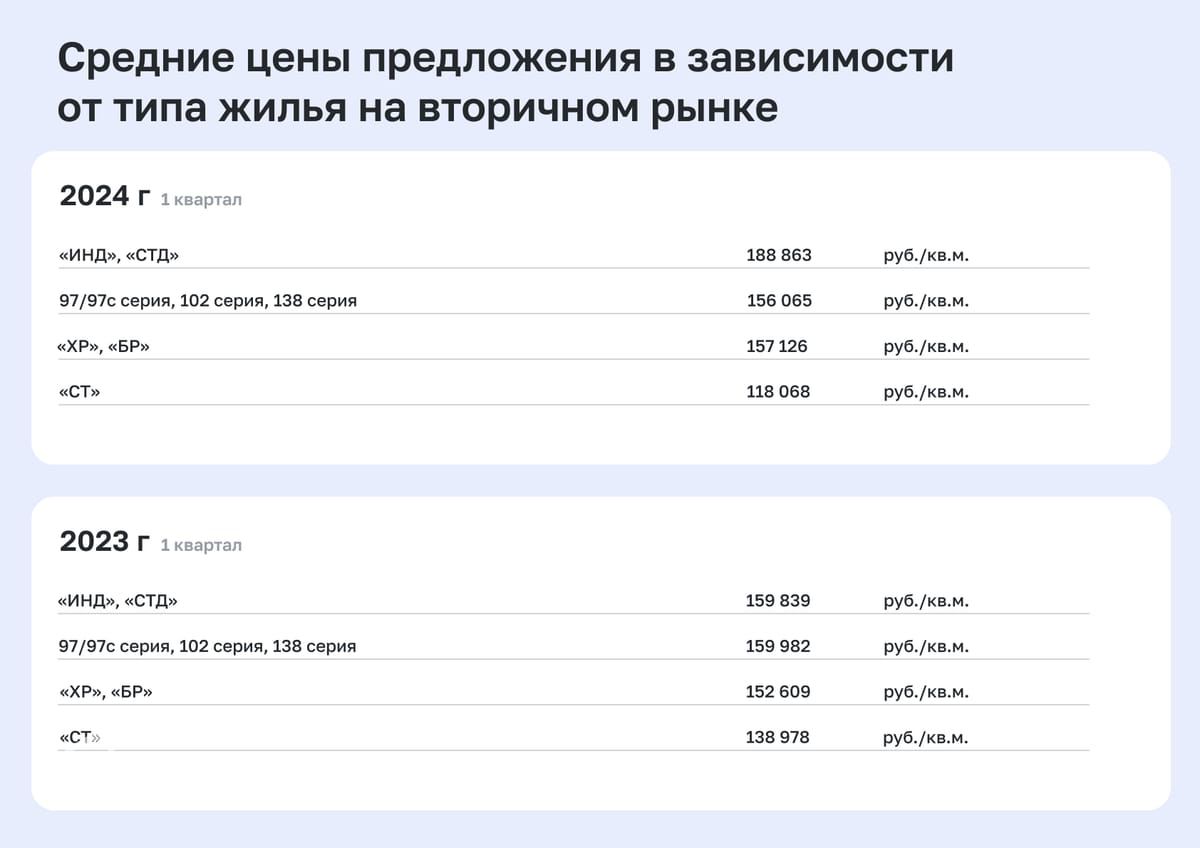 Средние цены предложения в зависимости от типа жилья на вторичном рынке

2024 г 1 квартал

| | | |
|---|---|---|
| «ИНД», «СТД» | 188 863 | руб./кв.м. |
| 97/97с серия, 102 серия, 138 серия | 156 065 | руб./кв.м. |
| «ХР», «БР» | 157 126 | руб./кв.м. |
| «СТ» | 118 068 | руб./кв.м. |

2023 г 1 квартал

| | | |
|---|---|---|
| «ИНД», «СТД» | 159 839 | руб./кв.м. |
| 97/97с серия, 102 серия, 138 серия | 159 982 | руб./кв.м. |
| «ХР», «БР» | 152 609 | руб./кв.м. |
| «СТ» | 138 978 | руб./кв.м. |